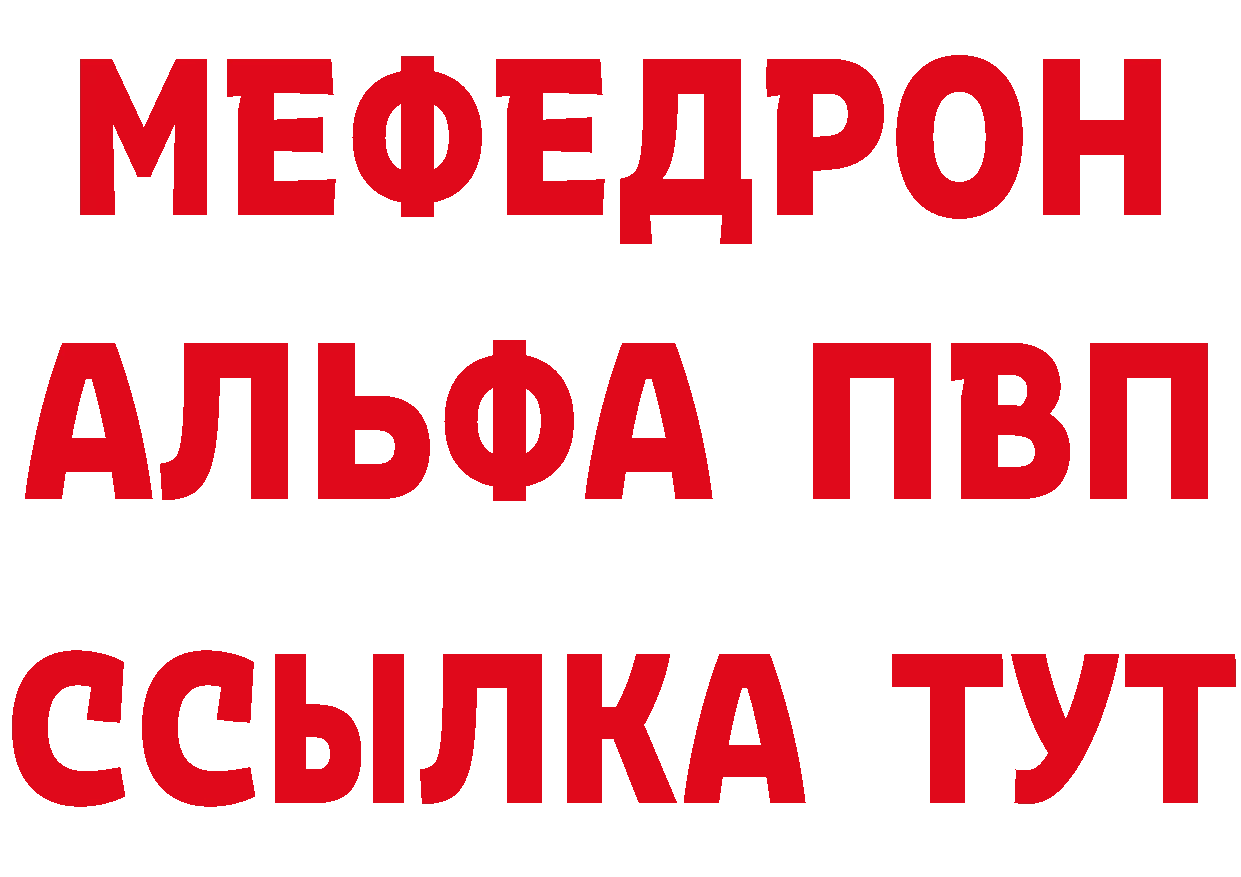 МЕФЕДРОН
АЛЬФА ПВП
ССЫЛКА ТУТ